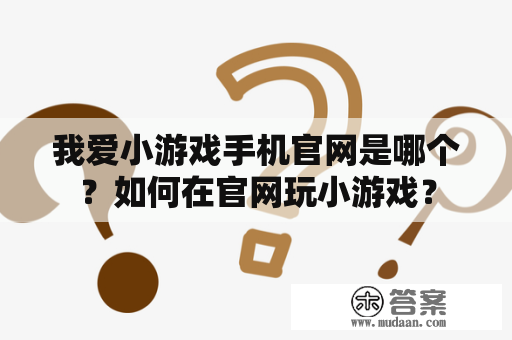 我爱小游戏手机官网是哪个？如何在官网玩小游戏？

木 答案
www.mudaan.com